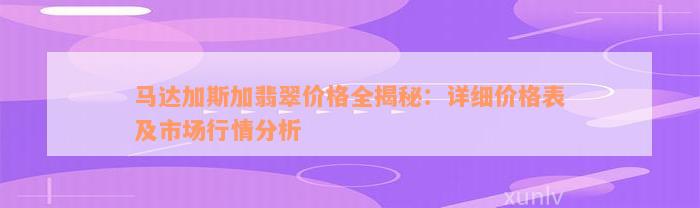 马达加斯加翡翠价格全揭秘：详细价格表及市场行情分析

xunlv